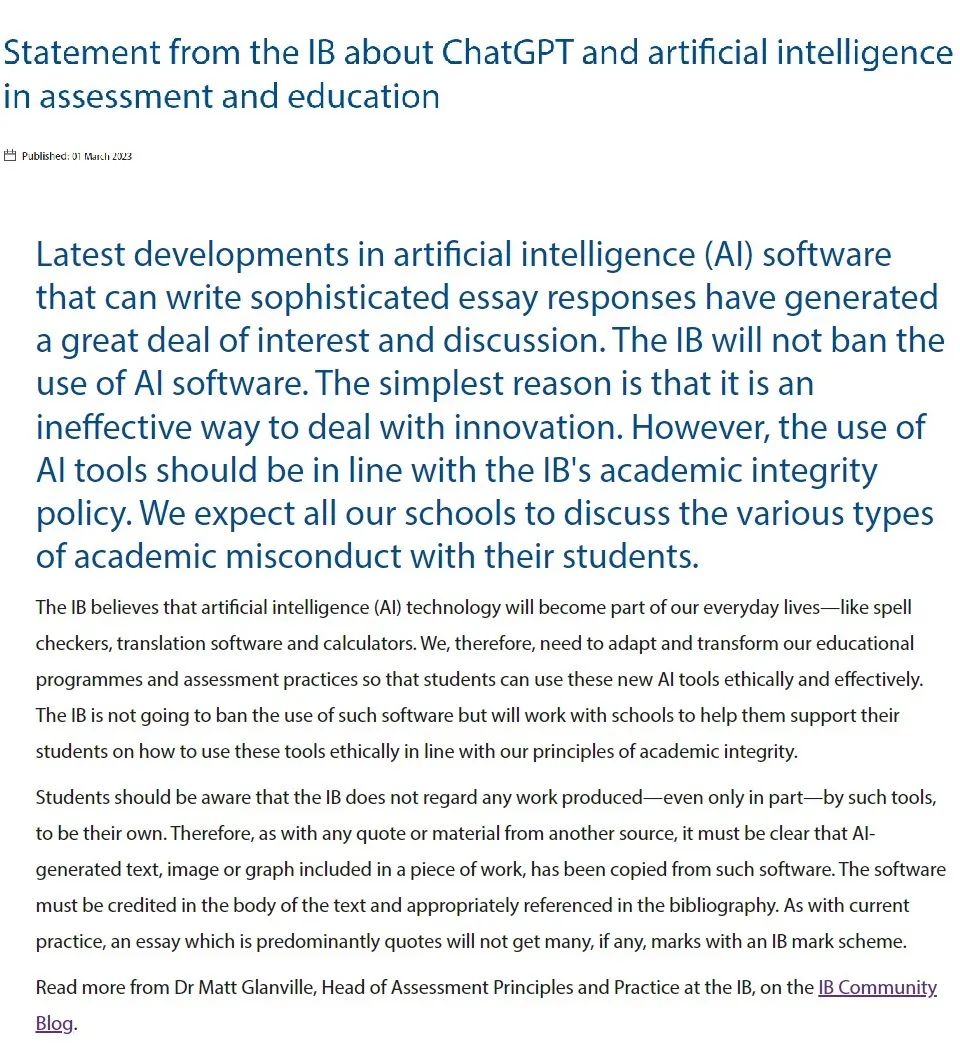 Statement from the IB about ChatGPT and artificial intelligence in assessment and education

Published: 01 March 2023

Latest developments in artificial intelligence (AI) software that can write sophisticated essay responses have generated a great deal of interest and discussion. The IB will not ban the use of AI software. The simplest reason is that it is an ineffective way to deal with innovation. However, the use of AI tools should be in line with the IB's academic integrity policy. We expect all our schools to discuss the various types of academic misconduct with their students.

The IB believes that artificial intelligence (AI) technology will become part of our everyday lives—like spell checkers, translation software and calculators. We, therefore, need to adapt and transform our educational programmes and assessment practices so that students can use these new AI tools ethically and effectively. The IB is not going to ban the use of such software but will work with schools to help them support their students on how to use these tools ethically in line with our principles of academic integrity.

Students should be aware that the IB does not regard any work produced—even only in part—by such tools, to be their own. Therefore, as with any quote or material from another source, it must be clear that AI-generated text, image or graph included in a piece of work, has been copied from such software. The software must be credited in the body of the text and appropriately referenced in the bibliography. As with current practice, an essay which is predominantly quotes will not get many, if any, marks with an IB mark scheme.

Read more from Dr Matt Glanville, Head of Assessment Principles and Practice at the IB, on the IB Community Blog.